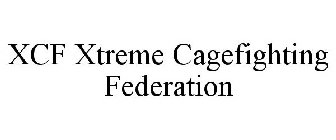 XCF Xtreme Cagefighting Federation